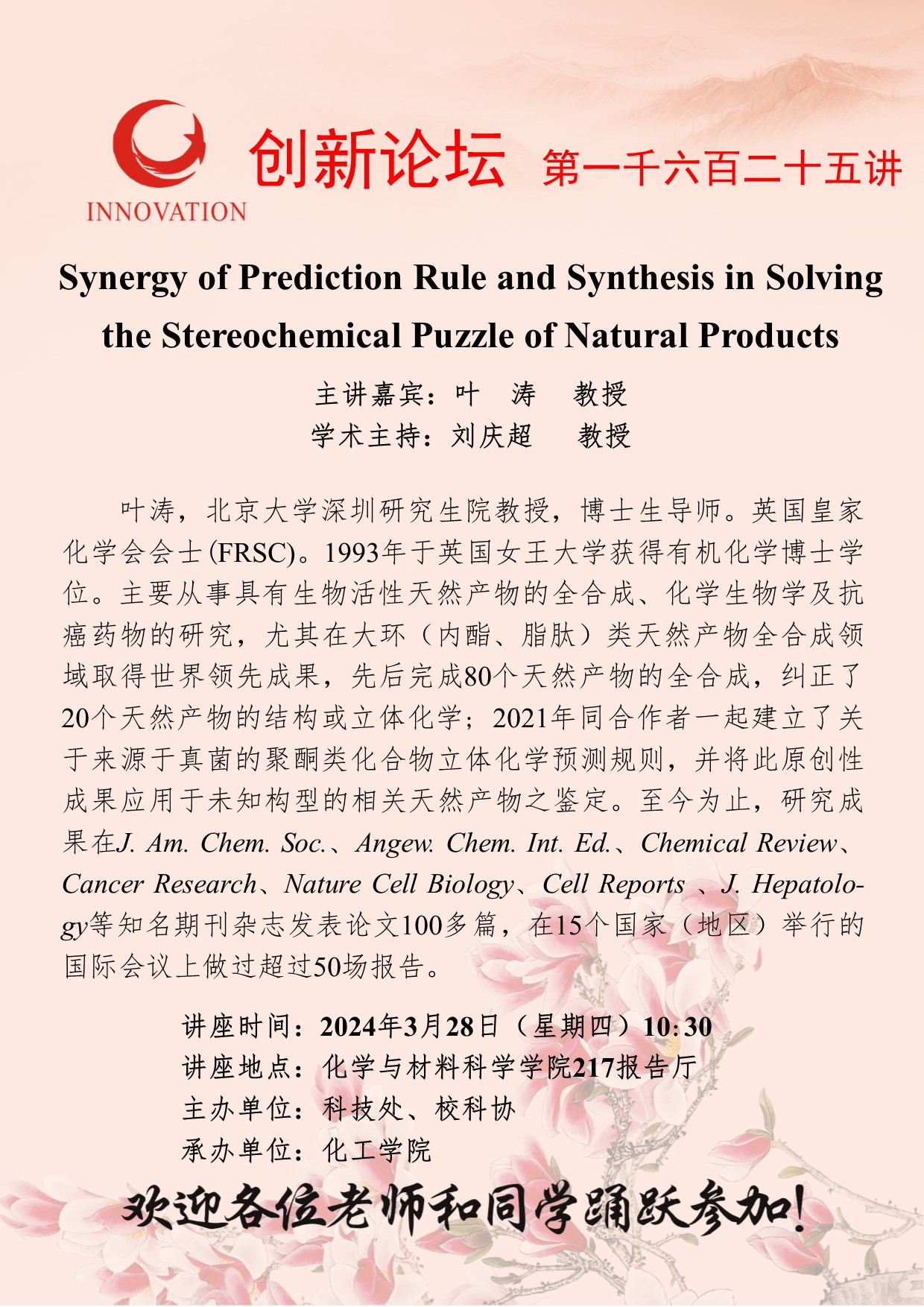 INNOVATION

创新论坛 第一千六百二十五讲

Synergy of Prediction Rule and Synthesis in Solving the Stereochemical Puzzle of Natural Products

主讲嘉宾：叶 涛 教授
学术主持：刘庆超 教授

叶涛，北京大学深圳研究生院教授，博士生导师。英国皇家化学会会士(FRSC)。1993年于英国女王大学获得有机化学博士学位。主要从事具有生物活性天然产物的全合成、化学生物学及抗癌药物的研究，尤其在大环（内酯、脂肽）类天然产物全合成领域取得世界领先成果，先后完成80个天然产物的全合成，纠正了20个天然产物的结构或立体化学；2021年同合作者一起建立了关于来源于真菌的聚酮类化合物立体化学预测规则，并将此原创性成果应用于未知构型的相关天然产物之鉴定。至今为止，研究成果在J. Am. Chem. Soc.、Angew. Chem. Int. Ed.、Chemical Review、Cancer Research、Nature Cell Biology、Cell Reports 、J. Hepatology等知名期刊杂志发表论文100多篇，在15个国家（地区）举行的国际会议上做过超过50场报告。

讲座时间：2024年3月28日（星期四）10:30
讲座地点：化学与材料科学学院217报告厅
主办单位：科技处、校科协
承办单位：化工学院

欢迎各位老师和同学踊跃参加！